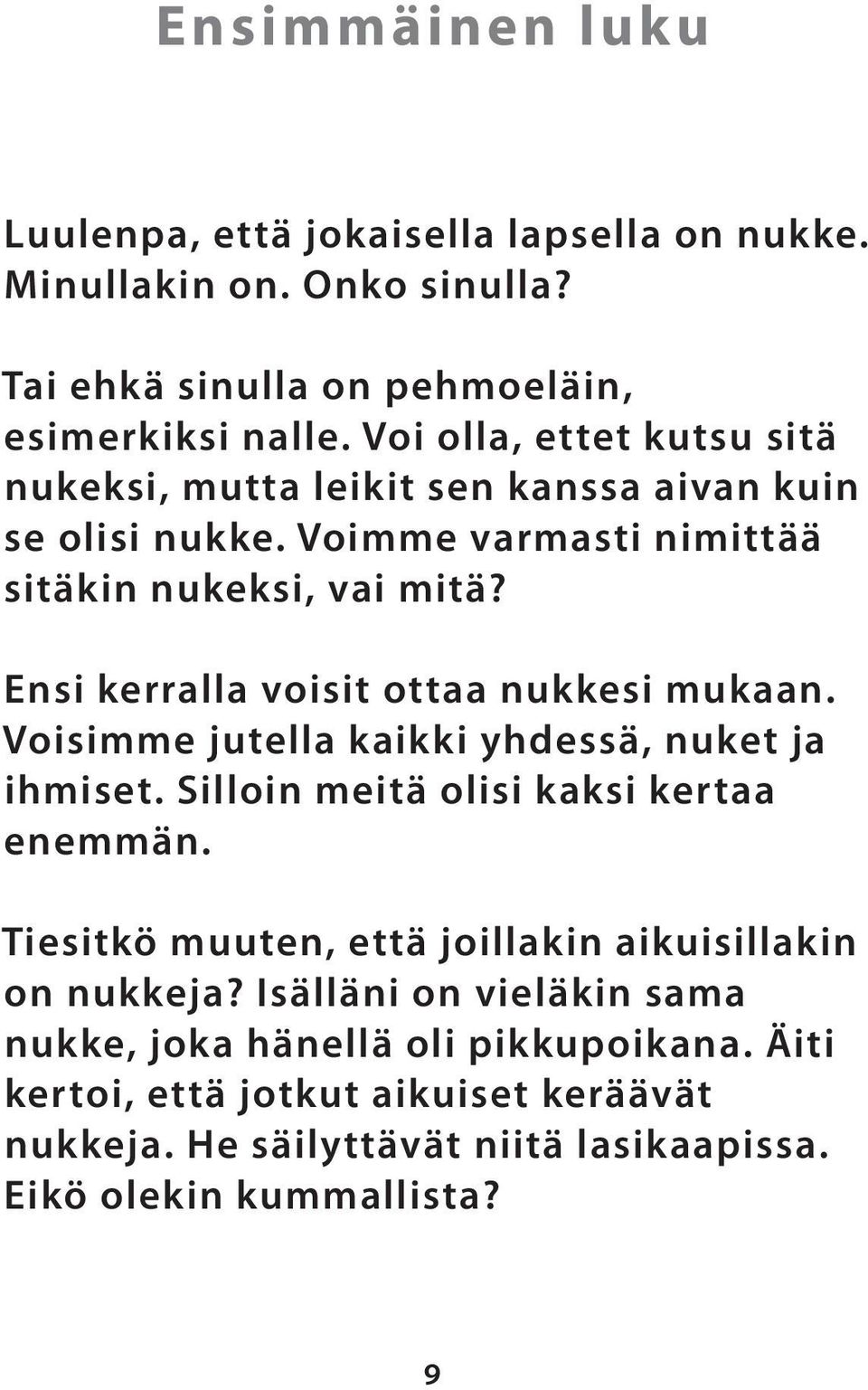 Ensimmäinen luku

Luulenpa, että jokaisella lapsella on nukke. Minullakin on. Onko sinulla?

Tai ehkä sinulla on pehmoeläin, esimerkiksi nalle. Voi olla, ettet kutsu sitä nukeksi, mutta leikit sen kanssa aivan kuin se olisi nukke. Voimme varmasti nimittää sitäkin nukeksi, vai mitä?

Ensi kerralla voisit ottaa nukkesi mukaan. Voisimme jutella kaikki yhdessä, nuket ja ihmiset. Silloin meitä olisi kaksi kertaa enemmän.

Tiesitkö muuten, että joillakin aikuisillakin on nukkeja? Isälläni on vieläkin sama nukke, joka hänellä oli pikkupoikana. Äiti kertoi, että jotkut aikuiset keräävät nukkeja. He säilyttävät niitä lasikaapissa. Eikö olekin kummallista?

9